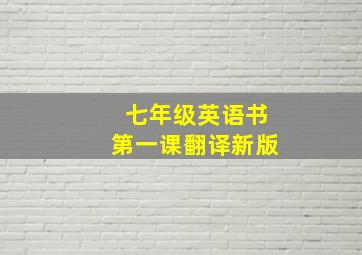 七年级英语书
第一课翻译新版